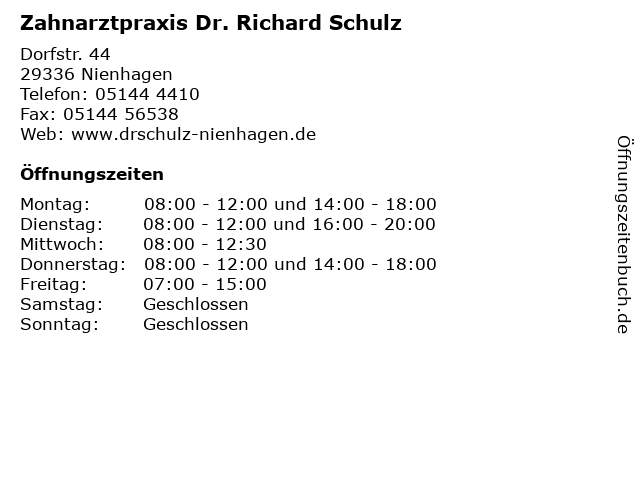 Zahnarztpraxis Dr. Richard Schulz

Dorfstr. 44
29336 Nienhagen
Telefon: 05144 4410
Fax: 05144 56538
Web: www.drschulz-nienhagen.de

Öffnungszeiten

| | |
|---|---|
| Montag: | 08:00 - 12:00 und 14:00 - 18:00 |
| Dienstag: | 08:00 - 12:00 und 16:00 - 20:00 |
| Mittwoch: | 08:00 - 12:30 |
| Donnerstag: | 08:00 - 12:00 und 14:00 - 18:00 |
| Freitag: | 07:00 - 15:00 |
| Samstag: | Geschlossen |
| Sonntag: | Geschlossen |

Öffnungszeitenbuch.de